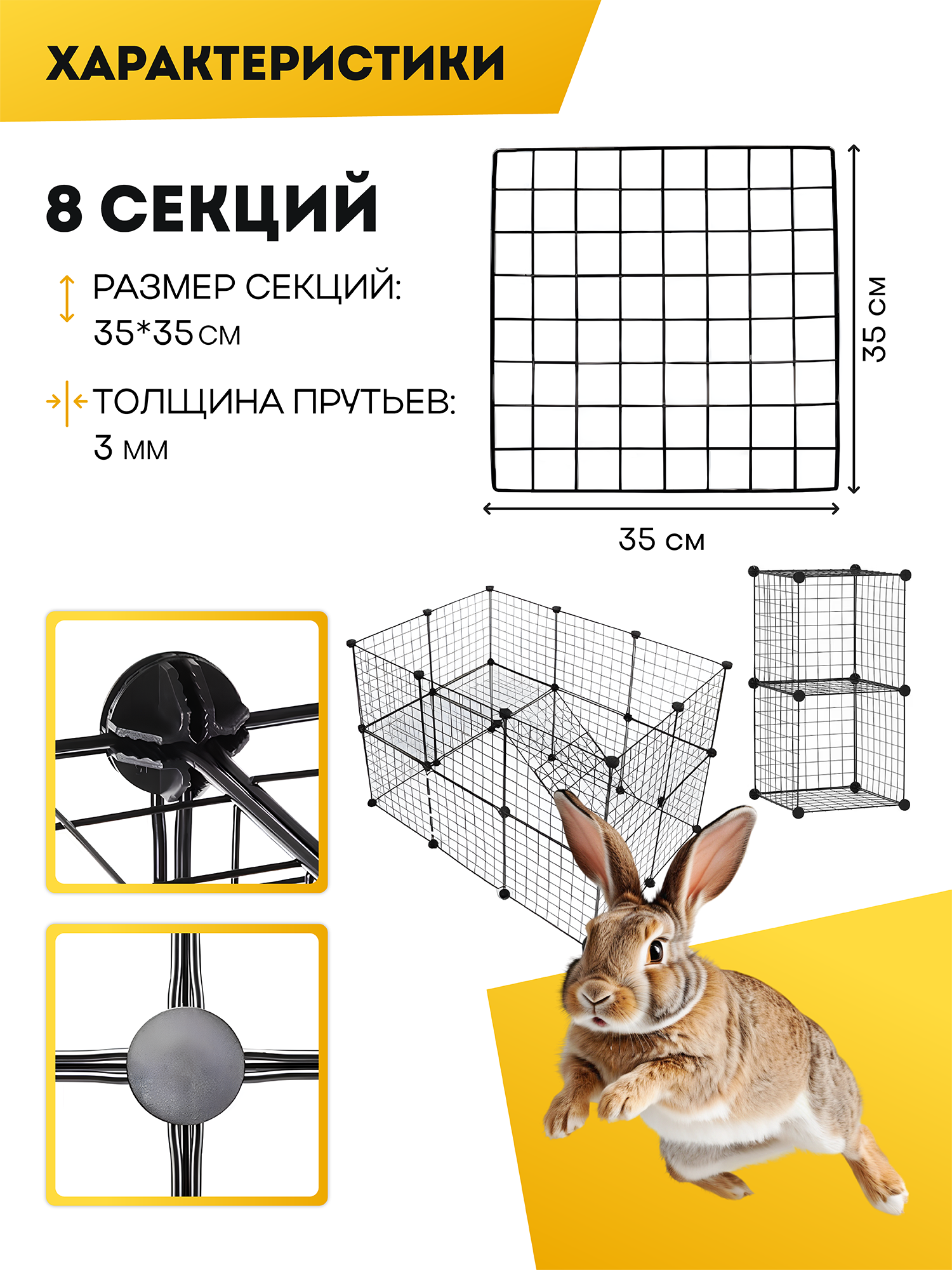 ХАРАКТЕРИСТИКИ

8 СЕКЦИЙ

РАЗМЕР СЕКЦИЙ:
35*35 см

ТОЛЩИНА ПРУТЬЕВ:
3 мм

35 см

35 см